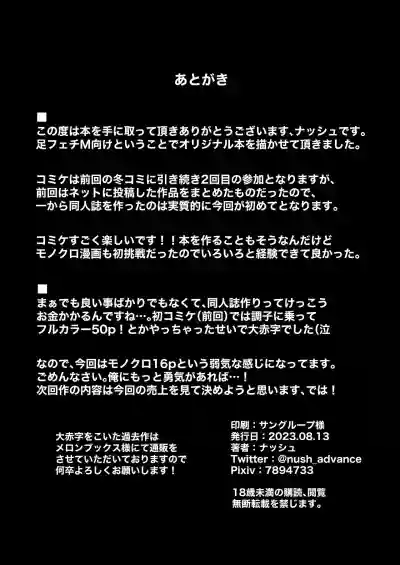 あとがき

■
この度は本を手に取って頂きありがとうございます、ナッシュです。
足フェチM向けということでオリジナル本を描かせて頂きました。

コミケは前回の冬コミに引き続き2回目の参加となりますが、
前回はネットに投稿した作品をまとめたものだったので、
一から同人誌を作ったのは実質的に今回が初めてとなります。

コミケすごく楽しいです！！本を作ることもそうなんだけど
モノクロ漫画も初挑戦だったのでいろいろと経験できて良かった。

■
まぁでも良い事ばかりでもなくて、同人誌作りってけっこう
お金かかるんですね…。初コミケ(前回)では調子に乗って
フルカラー50p！とかやっちゃったせいで大赤字でした(泣

なので、今回はモノクロ16pという弱気な感じになってます。
ごめんなさい。俺にもっと勇気があれば…！
次回作の内容は今回の売上を見て決めようと思います、では！

大赤字をこいた過去作は
メロンブックス様にて通販を
させていただいておりますので
何卒よろしくお願いします！

印刷：サングループ様
発行日：2023.08.13
著者：ナッシュ
Twitter：@nush_advance
Pixiv：7894733

18歳未満の購読、閲覧
無断転載を禁じます。